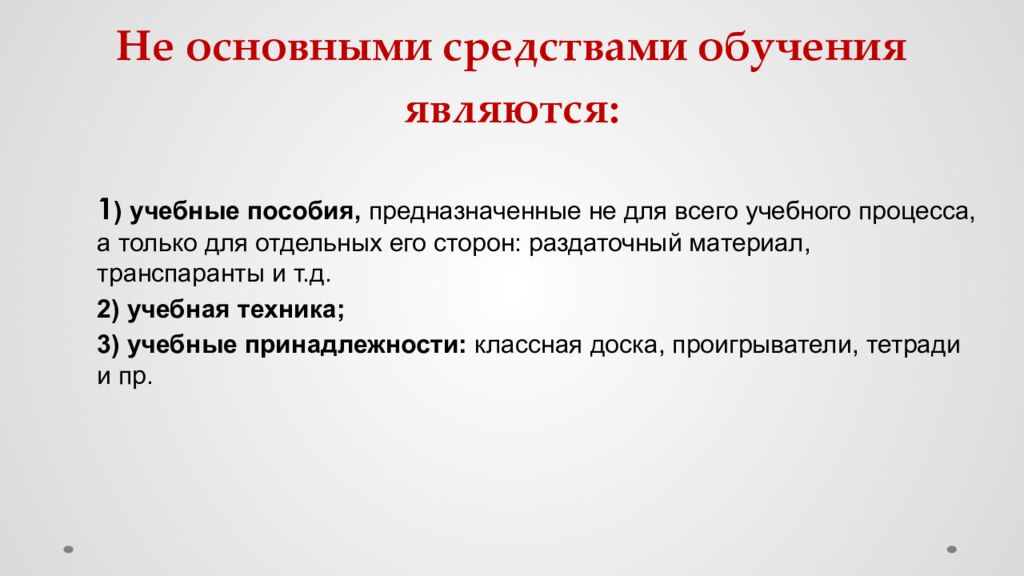 Не основными средствами обучения являются:

1) учебные пособия, предназначенные не для всего учебного процесса, а только для отдельных его сторон: раздаточный материал, транспаранты и т.д.

2) учебная техника;

3) учебные принадлежности: классная доска, проигрыватели, тетради и пр.